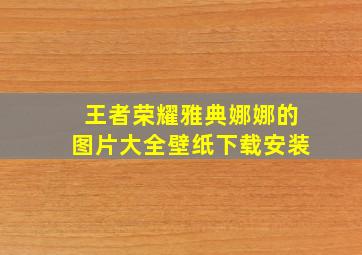 王者荣耀雅典娜娜的
图片大全壁纸下载安装